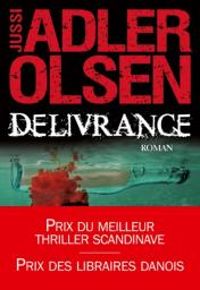 JUSSI
ADLER
OLSEN
DELIVRANCE
ROMAN

PRIX DU MEILLEUR THRILLER SCANDINAVE

PRIX DES LIBRAIRES DANOIS